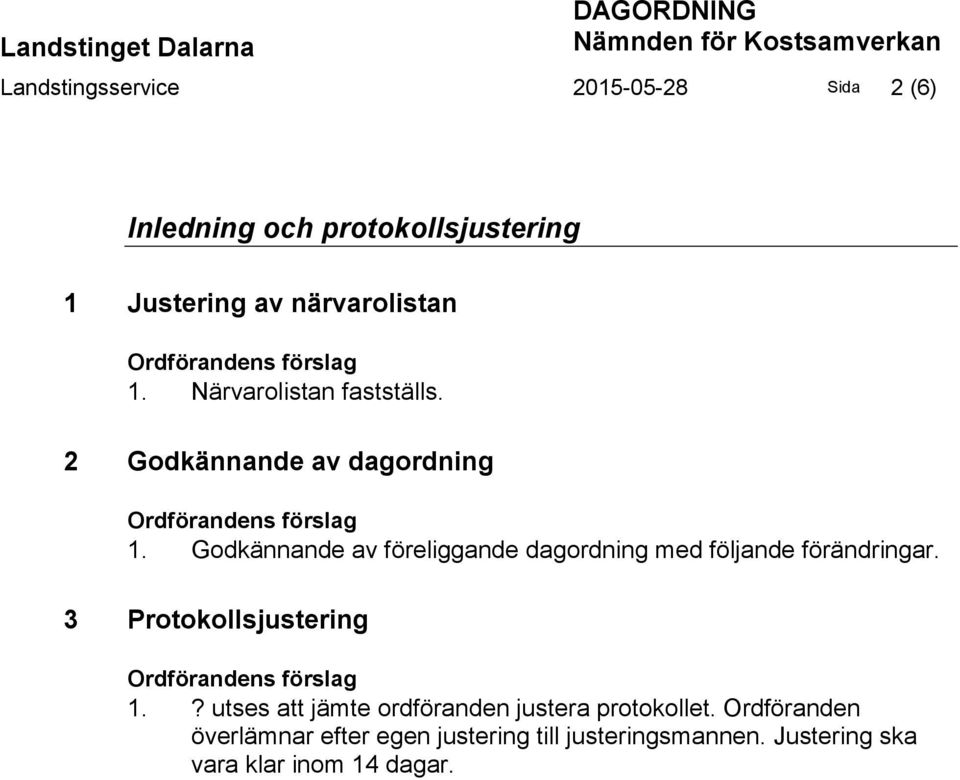 Landstinget Dalarna
Landstingsservice

DAGORDNING
Nämnden för Kostsamverkan
2015-05-28

Sida 2 (6)

Inledning och protokollsjustering

1 Justering av närvarolistan

Ordförandens förslag
1. Närvarolistan fastställs.

2 Godkännande av dagordning

Ordförandens förslag
1. Godkännande av föreliggande dagordning med följande förändringar.

3 Protokollsjustering

Ordförandens förslag
1. ? utses att jämte ordföranden justera protokollet. Ordföranden överlämnar efter egen justering till justeringsmannen. Justering ska vara klar inom 14 dagar.